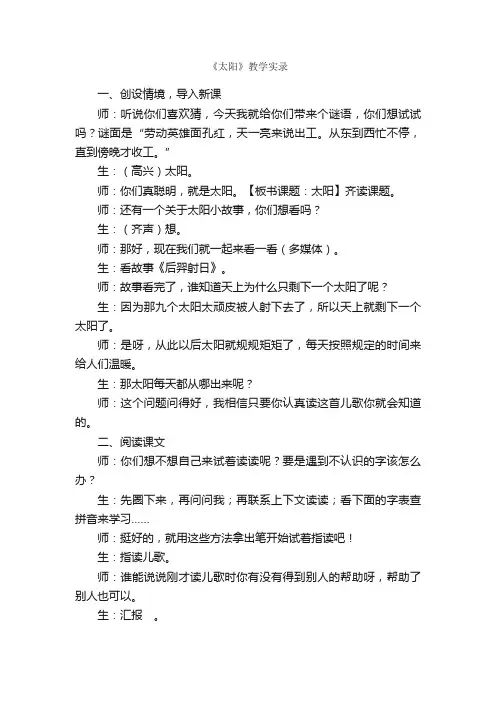 《太阳》教学实录

一、创设情境，导入新课

师：听说你们喜欢猜，今天我就给你们带来个谜语，你们想试试吗？谜面是“劳动英雄面孔红，天一亮来说出工。从东到西忙不停，直到傍晚才收工。”

生：（高兴）太阳。

师：你们真聪明，就是太阳。【板书课题：太阳】齐读课题。

师：还有一个关于太阳小故事，你们想看吗？

生：（齐声）想。

师：那好，现在我们就一起来看一看（多媒体）。

生：看故事《后羿射日》。

师：故事看完了，谁知道天上为什么只剩下一个太阳了呢？

生：因为那九个太阳太顽皮被人射下去了，所以天上就剩下一个太阳了。

师：是呀，从此以后太阳就规规矩矩了，每天按照规定的时间来给人们温暖。

生：那太阳每天都从哪出来呢？

师：这个问题问得好，我相信只要你认真读这首儿歌你就会知道的。

二、阅读课文

师：你们想不想自己来试着读读呢？要是遇到不认识的字该怎么办？

生：先圈下来，再问问我；再联系上下文读读；看下面的字表查拼音来学习……

师：挺好的，就用这些方法拿出笔开始试着指读吧！

生：指读儿歌。

师：谁能说说刚才读儿歌时你有没有得到别人的帮助呀，帮助了别人也可以。

生：汇报 。